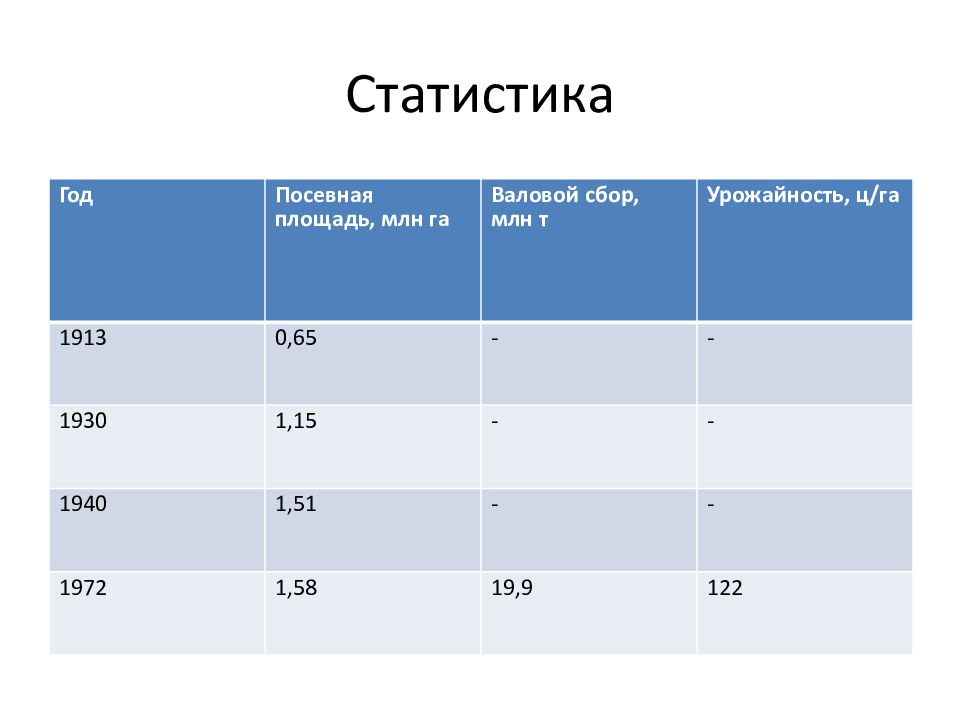 Статистика

| Год | Посевная площадь, млн га | Валовой сбор, млн т | Урожайность, ц/га |
|---|---|---|---|
| 1913 | 0,65 | - | - |
| 1930 | 1,15 | - | - |
| 1940 | 1,51 | - | - |
| 1972 | 1,58 | 19,9 | 122 |